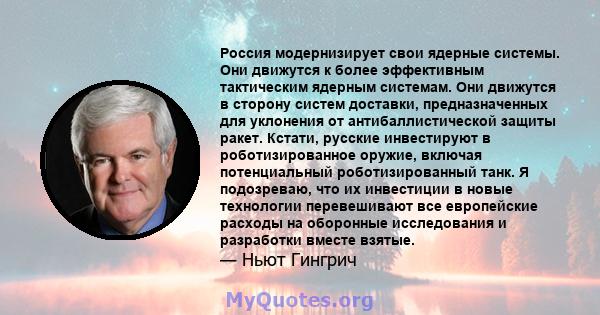 Россия модернизирует свои ядерные системы. Они движутся к более эффективным тактическим ядерным системам. Они движутся в сторону систем доставки, предназначенных для уклонения от антибаллистической защиты ракет. Кстати, русские инвестируют в роботизированное оружие, включая потенциальный роботизированный танк. Я подозреваю, что их инвестиции в новые технологии перевешивают все европейские расходы на оборонные исследования и разработки вместе взятые.
— Ньют Гингрич

MyQuotes.org